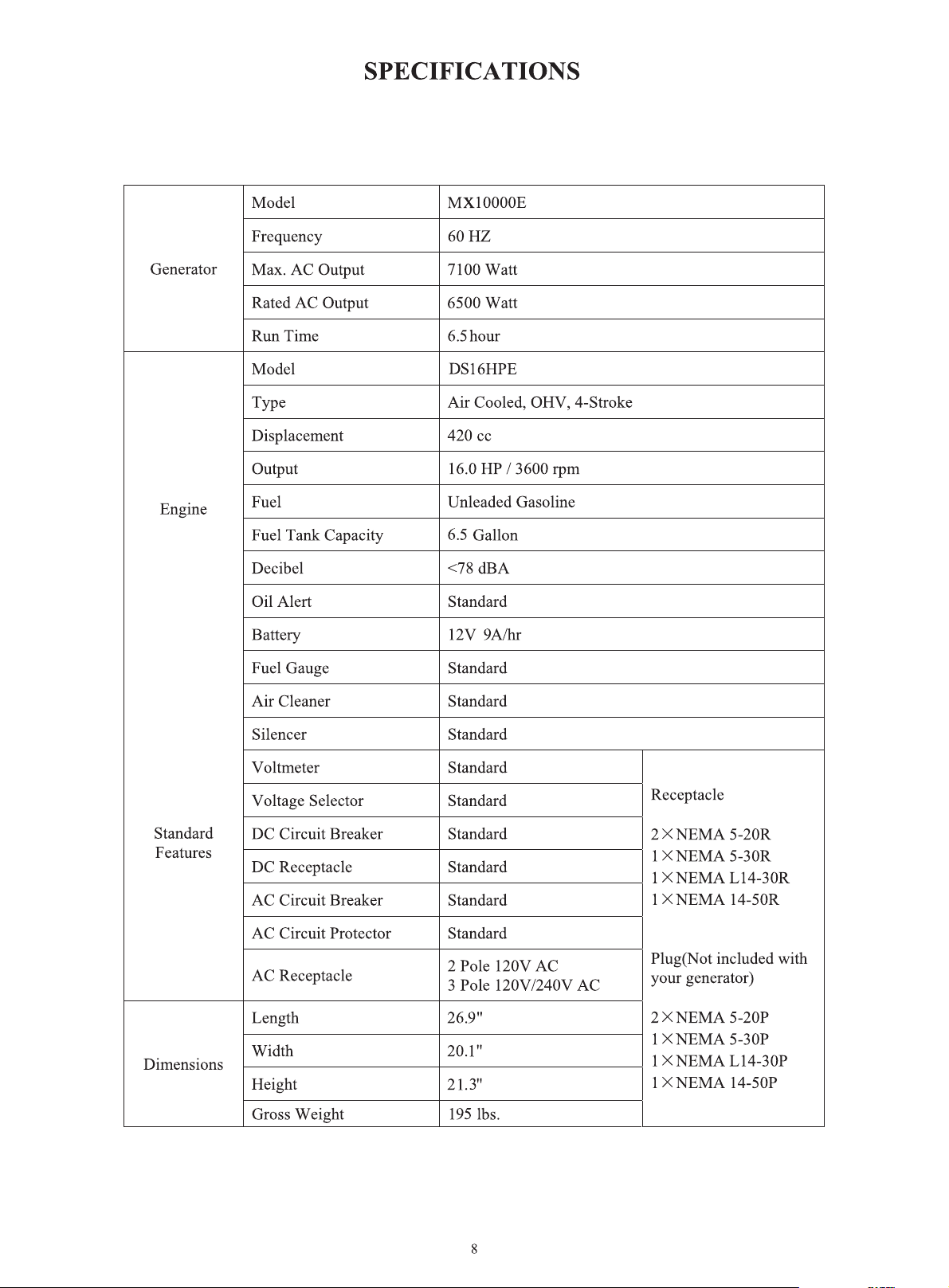 SPECIFICATIONS

| Generator | Model | MX10000E | |
|---|---|---|---|
| | Frequency | 60 HZ | |
| | Max. AC Output | 7100 Watt | |
| | Rated AC Output | 6500 Watt | |
| | Run Time | 6.5 hour | |
| Engine | Model | DS16HPE | |
| | Type | Air Cooled, OHV, 4-Stroke | |
| | Displacement | 420 cc | |
| | Output | 16.0 HP / 3600 rpm | |
| | Fuel | Unleaded Gasoline | |
| | Fuel Tank Capacity | 6.5 Gallon | |
| | Decibel | <78 dBA | |
| | Oil Alert | Standard | |
| | Battery | 12V 9A/hr | |
| | Fuel Gauge | Standard | |
| | Air Cleaner | Standard | |
| | Silencer | Standard | |
| Standard Features | Voltmeter | Standard | Receptacle 2×NEMA 5-20R 1×NEMA 5-30R 1×NEMA L14-30R 1×NEMA 14-50R Plug(Not included with your generator) 2×NEMA 5-20P 1×NEMA 5-30P 1×NEMA L14-30P 1×NEMA 14-50P |
| | Voltage Selector | Standard | |
| | DC Circuit Breaker | Standard | |
| | DC Receptacle | Standard | |
| | AC Circuit Breaker | Standard | |
| | AC Circuit Protector | Standard | |
| | AC Receptacle | 2 Pole 120V AC 3 Pole 120V/240V AC | |
| Dimensions | Length | 26.9" | |
| | Width | 20.1" | |
| | Height | 21.3" | |
| | Gross Weight | 195 lbs. | |

8